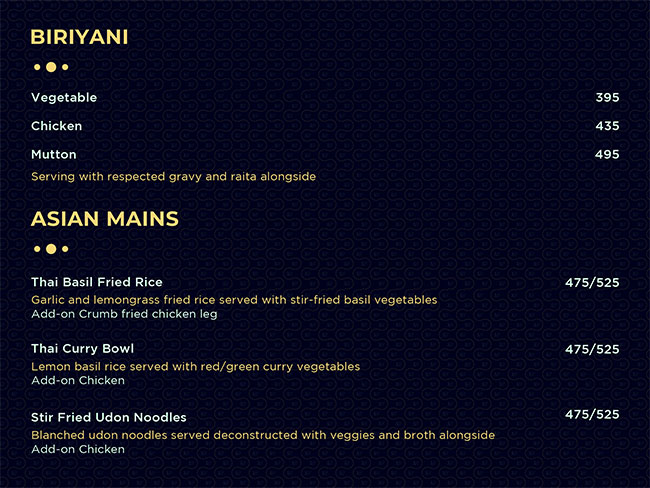 BIRIYANI

Vegetable 395

Chicken 435

Mutton 495

Serving with respected gravy and raita alongside

ASIAN MAINS

Thai Basil Fried Rice 475/525
Garlic and lemongrass fried rice served with stir-fried basil vegetables
Add-on Crumb fried chicken leg

Thai Curry Bowl 475/525
Lemon basil rice served with red/green curry vegetables
Add-on Chicken

Stir Fried Udon Noodles 475/525
Blanched udon noodles served deconstructed with veggies and broth alongside
Add-on Chicken